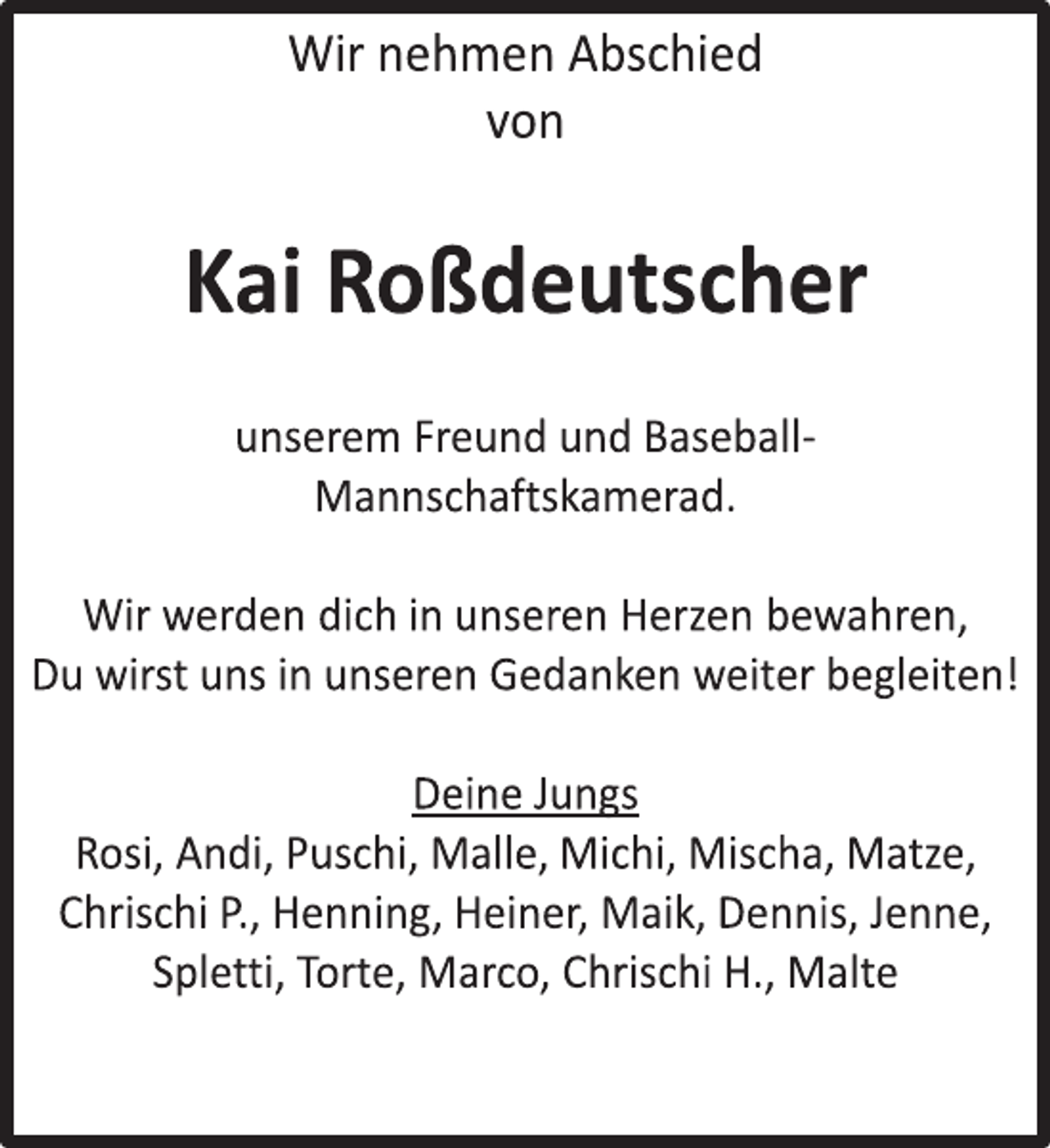 Wir nehmen Abschied
von

Kai Roßdeutscher

unserem Freund und Baseball-Mannschaftskamerad.

Wir werden dich in unseren Herzen bewahren,
Du wirst uns in unseren Gedanken weiter begleiten!

Deine Jungs
Rosi, Andi, Puschi, Malle, Michi, Mischa, Matze, Chrischi P., Henning, Heiner, Maik, Dennis, Jenne, Spletti, Torte, Marco, Chrischi H., Malte